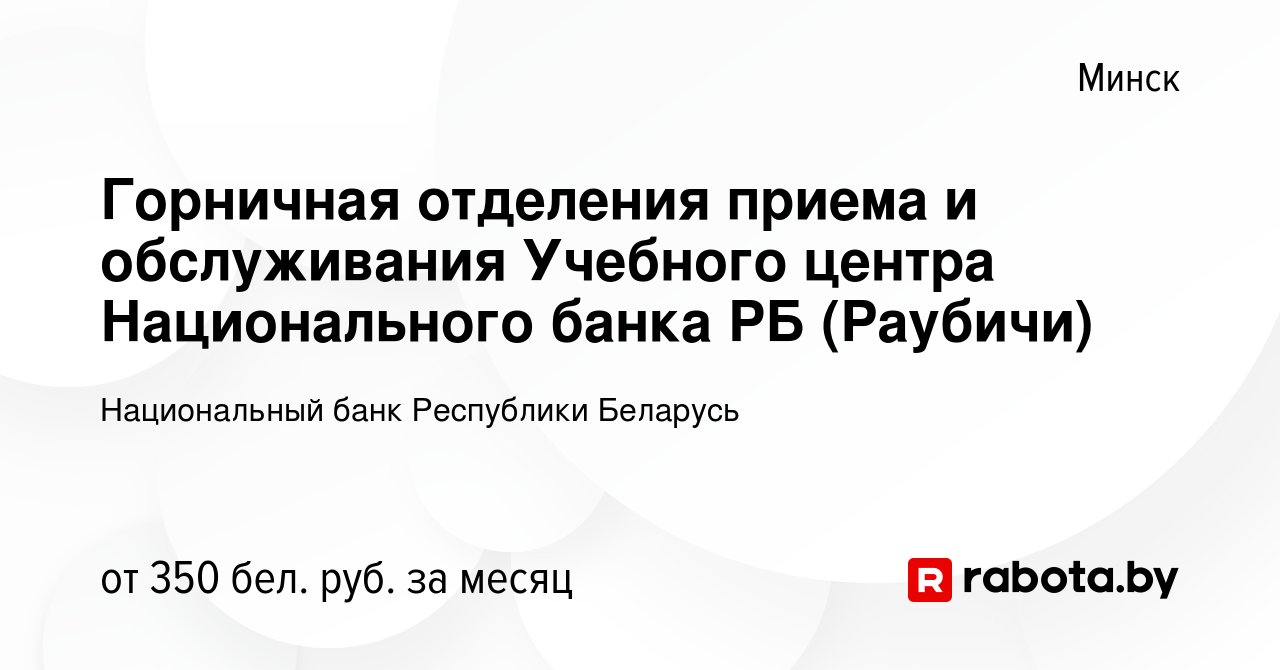 Минск

Горничная отделения приема и обслуживания Учебного центра Национального банка РБ (Раубичи)

Национальный банк Республики Беларусь

от 350 бел. руб. за месяц

R rabota.by